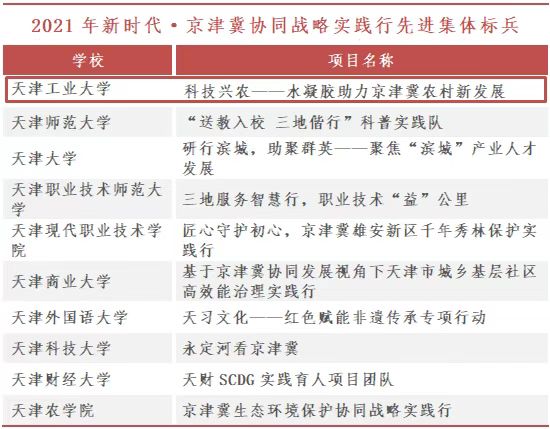 2021 年新时代·京津冀协同战略实践行先进集体标兵

| 学校 | 项目名称 |
|---|---|
| 天津工业大学 | 科技兴农——水凝胶助力京津冀农村新发展 |
| 天津师范大学 | “送教入校 三地偕行”科普实践队 |
| 天津大学 | 研行滨城，助聚群英——聚焦“滨城”产业人才发展 |
| 天津职业技术师范大学 | 三地服务智慧行，职业技术“益”公里 |
| 天津现代职业技术学院 | 匠心守护初心，京津冀雄安新区千年秀林保护实践行 |
| 天津商业大学 | 基于京津冀协同发展视角下天津市城乡基层社区高效能治理实践行 |
| 天津外国语大学 | 天习文化——红色赋能非遗传承专项行动 |
| 天津科技大学 | 永定河看京津冀 |
| 天津财经大学 | 天财 SCDG 实践育人项目团队 |
| 天津农学院 | 京津冀生态环境保护协同战略实践行 |